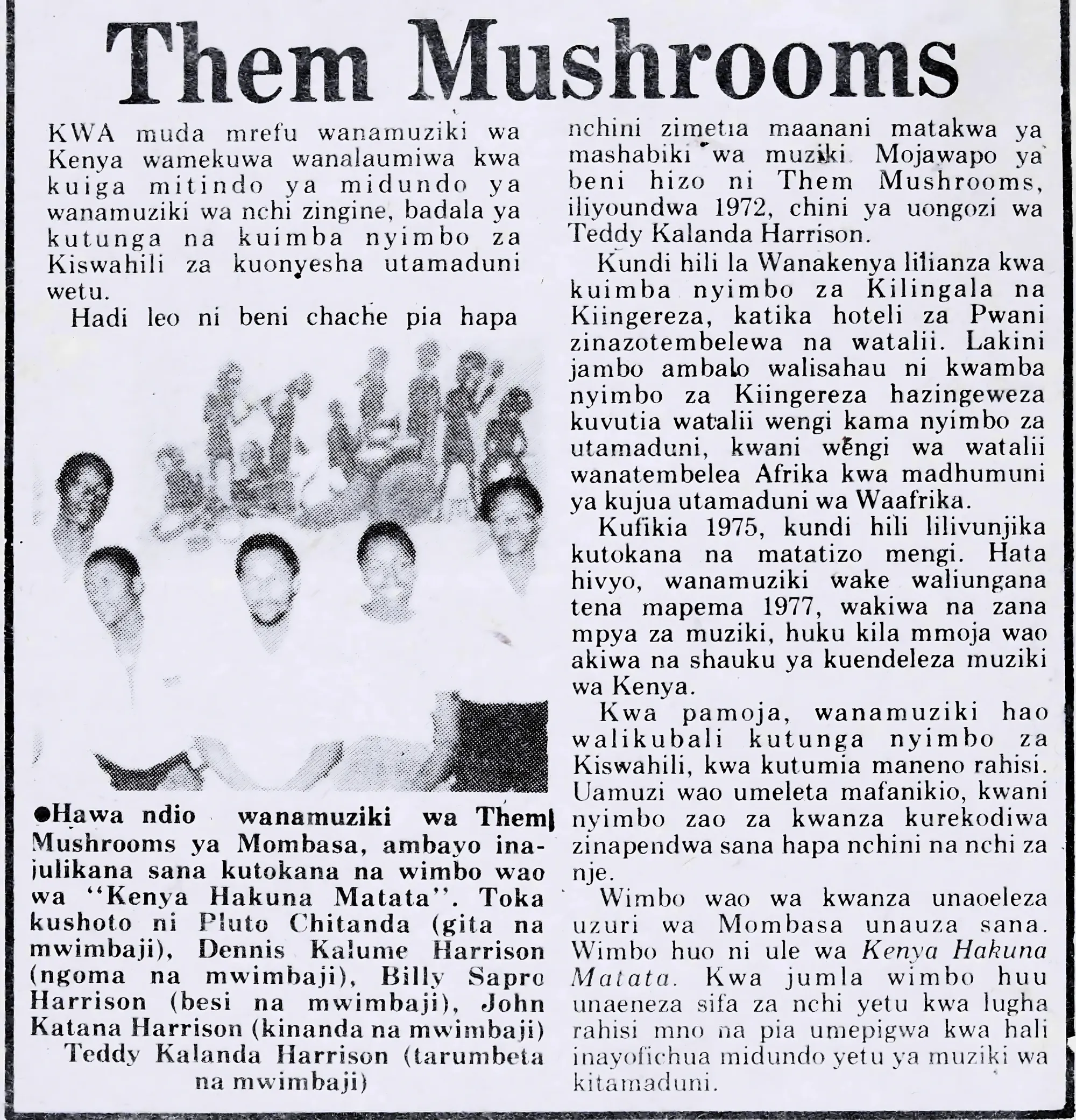 Them Mushrooms

KWA muda mrefu wanamuziki wa Kenya wamekuwa wanalaumiwa kwa kuiga mitindo ya midundo ya wanamuziki wa nchi zingine, badala ya kutunga na kuimba nyimbo za Kiswahili za kuonyesha utamaduni wetu.

Hadi leo ni beni chache pia hapa

●Hawa ndio wanamuziki wa Them Mushrooms ya Mombasa, ambayo inajulikana sana kutokana na wimbo wao wa "Kenya Hakuna Matata". Toka kushoto ni Pluto Chitanda (gita na mwimbaji), Dennis Kalume Harrison (ngoma na mwimbaji), Billy Sapro Harrison (besi na mwimbaji), John Katana Harrison (kinanda na mwimbaji) Teddy Kalanda Harrison (tarumbeta na mwimbaji)

nchini zimetia maanani matakwa ya mashabiki wa muziki. Mojawapo ya beni hizo ni Them Mushrooms, iliyoundwa 1972, chini ya uongozi wa Teddy Kalanda Harrison.

Kundi hili la Wanakenya lilianza kwa kuimba nyimbo za Kilingala na Kiingereza, katika hoteli za Pwani zinazotembelewa na watalii. Lakini jambo ambalo walisahau ni kwamba nyimbo za Kiingereza hazingeweza kuvutia watalii wengi kama nyimbo za utamaduni, kwani wengi wa watalii wanatembelea Afrika kwa madhumuni ya kujua utamaduni wa Waafrika.

Kufikia 1975, kundi hili lilivunjika kutokana na matatizo mengi. Hata hivyo, wanamuziki wake waliungana tena mapema 1977, wakiwa na zana mpya za muziki, huku kila mmoja wao akiwa na shauku ya kuendeleza muziki wa Kenya.

Kwa pamoja, wanamuziki hao walikubali kutunga nyimbo za Kiswahili, kwa kutumia maneno rahisi. Uamuzi wao umeleta mafanikio, kwani nyimbo zao za kwanza kurekodiwa zinapendwa sana hapa nchini na nchi za nje.

Wimbo wao wa kwanza unaoeleza uzuri wa Mombasa unauza sana. Wimbo huo ni ule wa Kenya Hakuna Matata. Kwa jumla wimbo huu unaeneza sifa za nchi yetu kwa lugha rahisi mno na pia umepigwa kwa hali inayofichua midundo yetu ya muziki wa kitamaduni.